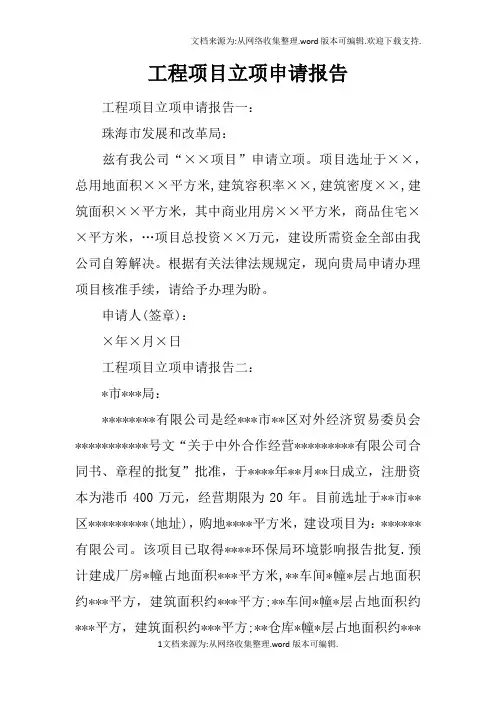 文档来源为:从网络收集整理.word版本可编辑.欢迎下载支持.

工程项目立项申请报告

工程项目立项申请报告一：

珠海市发展和改革局：

兹有我公司“××项目”申请立项。项目选址于××，总用地面积××平方米，建筑容积率××，建筑密度××，建筑面积××平方米，其中商业用房××平方米，商品住宅××平方米，…项目总投资××万元，建设所需资金全部由我公司自筹解决。根据有关法律法规规定，现向贵局申请办理项目核准手续，请给予办理为盼。

申请人(签章)：

×年×月×日

工程项目立项申请报告二：

*市***局：

********有限公司是经***市**区对外经济贸易委员会***********号文“关于中外合作经营*********有限公司合同书、章程的批复”批准，于****年**月**日成立，注册资本为港币 400 万元，经营期限为 20 年。目前选址于**市**区*********(地址)，购地****平方米，建设项目为：******有限公司。该项目已取得****环保局环境影响报告批复.预计建成厂房*幢占地面积***平方米，**车间*幢*层占地面积约***平方，建筑面积约***平方;**车间*幢*层占地面积约***平方，建筑面积约***平方;**仓库*幢*层占地面积约***

1文档来源为:从网络收集整理.word版本可编辑.